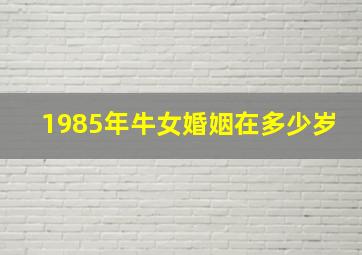 1985年牛女婚姻在多少岁